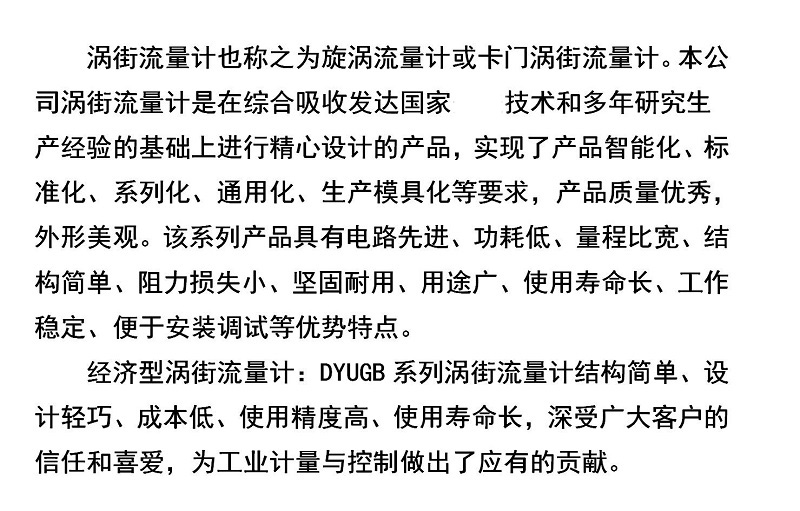 涡街流量计也称之为旋涡流量计或卡门涡街流量计。本公司涡街流量计是在综合吸收发达国家 技术和多年研究生产经验的基础上进行精心设计的产品，实现了产品智能化、标准化、系列化、通用化、生产模具化等要求，产品质量优秀，外形美观。该系列产品具有电路先进、功耗低、量程比宽、结构简单、阻力损失小、坚固耐用、用途广、使用寿命长、工作稳定、便于安装调试等优势特点。

经济型涡街流量计：DYUGB系列涡街流量计结构简单、设计轻巧、成本低、使用精度高、使用寿命长，深受广大客户的信任和喜爱，为工业计量与控制做出了应有的贡献。